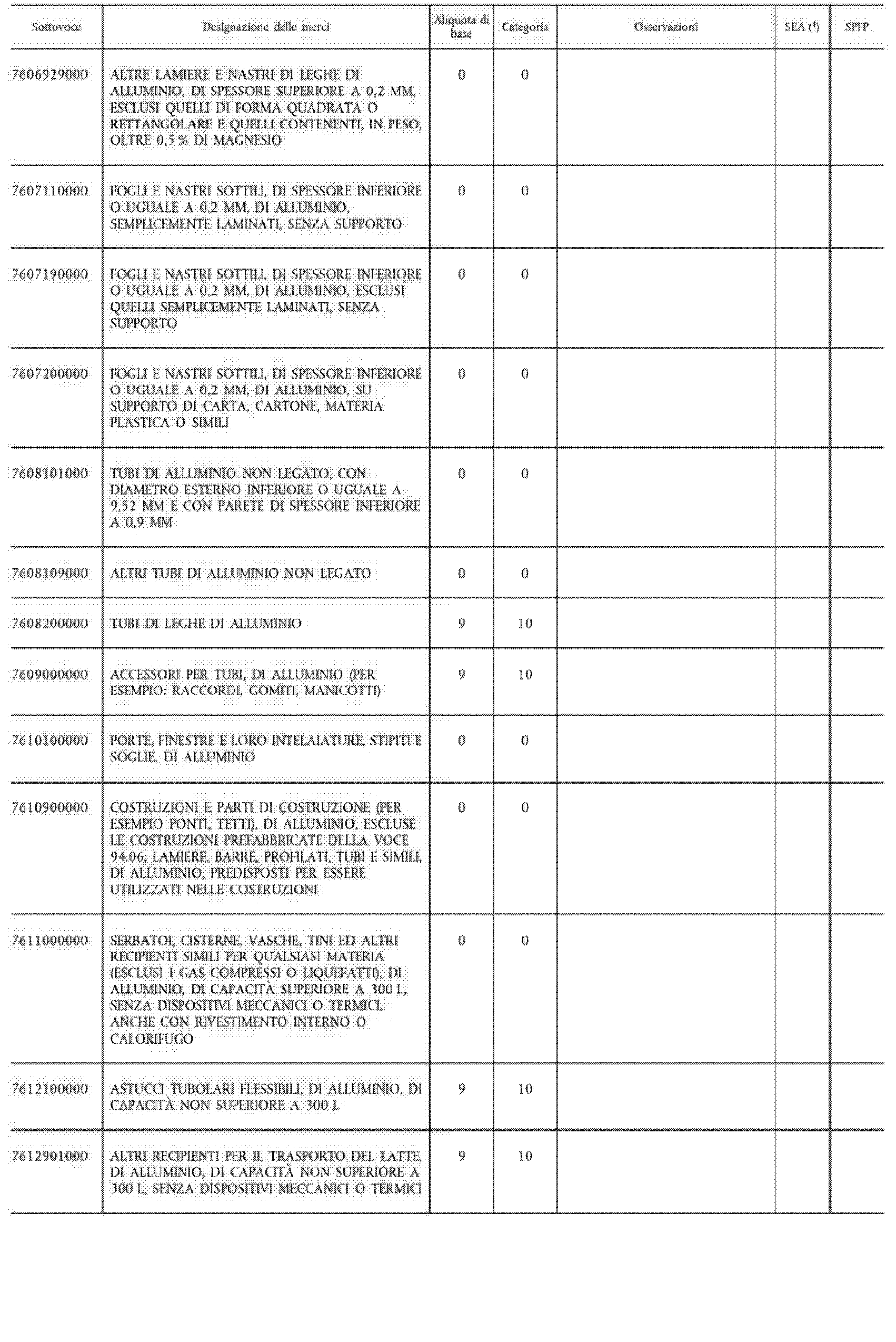 | Sottovoce | Designazione delle merci | Aliquota di base | Categoria | Osservazioni | SEA ($^1$) | SPFP |
|---|---|---|---|---|---|---|
| 7606929000 | ALTRE LAMIERE E NASTRI DI LEGHE DI ALLUMINIO, DI SPESSORE SUPERIORE A 0,2 MM, ESCLUSI QUELLI DI FORMA QUADRATA O RETTANGOLARE E QUELLI CONTENENTI, IN PESO, OLTRE 0,5 % DI MAGNESIO | 0 | 0 | | | |
| 7607110000 | FOGLI E NASTRI SOTTILI, DI SPESSORE INFERIORE O UGUALE A 0,2 MM, DI ALLUMINIO, SEMPLICEMENTE LAMINATI, SENZA SUPPORTO | 0 | 0 | | | |
| 7607190000 | FOGLI E NASTRI SOTTILI, DI SPESSORE INFERIORE O UGUALE A 0,2 MM, DI ALLUMINIO, ESCLUSI QUELLI SEMPLICEMENTE LAMINATI, SENZA SUPPORTO | 0 | 0 | | | |
| 7607200000 | FOGLI E NASTRI SOTTILI, DI SPESSORE INFERIORE O UGUALE A 0,2 MM, DI ALLUMINIO, SU SUPPORTO DI CARTA, CARTONE, MATERIA PLASTICA O SIMILI | 0 | 0 | | | |
| 7608101000 | TUBI DI ALLUMINIO NON LEGATO, CON DIAMETRO ESTERNO INFERIORE O UGUALE A 9,52 MM E CON PARETE DI SPESSORE INFERIORE A 0,9 MM | 0 | 0 | | | |
| 7608109000 | ALTRI TUBI DI ALLUMINIO NON LEGATO | 0 | 0 | | | |
| 7608200000 | TUBI DI LEGHE DI ALLUMINIO | 9 | 10 | | | |
| 7609000000 | ACCESSORI PER TUBI, DI ALLUMINIO (PER ESEMPIO: RACCORDI, GOMITI, MANICOTTI) | 9 | 10 | | | |
| 7610100000 | PORTE, FINESTRE E LORO INTELAIATURE, STIPITI E SOGLIE, DI ALLUMINIO | 0 | 0 | | | |
| 7610900000 | COSTRUZIONI E PARTI DI COSTRUZIONE (PER ESEMPIO PONTI, TETTI), DI ALLUMINIO, ESCLUSE LE COSTRUZIONI PREFABBRICATE DELLA VOCE 94.06; LAMIERE, BARRE, PROFILATI, TUBI E SIMILI, DI ALLUMINIO, PREDISPOSTI PER ESSERE UTILIZZATI NELLE COSTRUZIONI | 0 | 0 | | | |
| 7611000000 | SERBATOI, CISTERNE, VASCHE, TINI ED ALTRI RECIPIENTI SIMILI PER QUALSIASI MATERIA (ESCLUSI I GAS COMPRESSI O LIQUEFATTI), DI ALLUMINIO, DI CAPACITÀ SUPERIORE A 300 L, SENZA DISPOSITIVI MECCANICI O TERMICI, ANCHE CON RIVESTIMENTO INTERNO O CALORIFUGO | 0 | 0 | | | |
| 7612100000 | ASTUCCI TUBOLARI FLESSIBILI, DI ALLUMINIO, DI CAPACITÀ NON SUPERIORE A 300 L | 9 | 10 | | | |
| 7612901000 | ALTRI RECIPIENTI PER IL TRASPORTO DEL LATTE, DI ALLUMINIO, DI CAPACITÀ NON SUPERIORE A 300 L, SENZA DISPOSITIVI MECCANICI O TERMICI | 9 | 10 | | | |